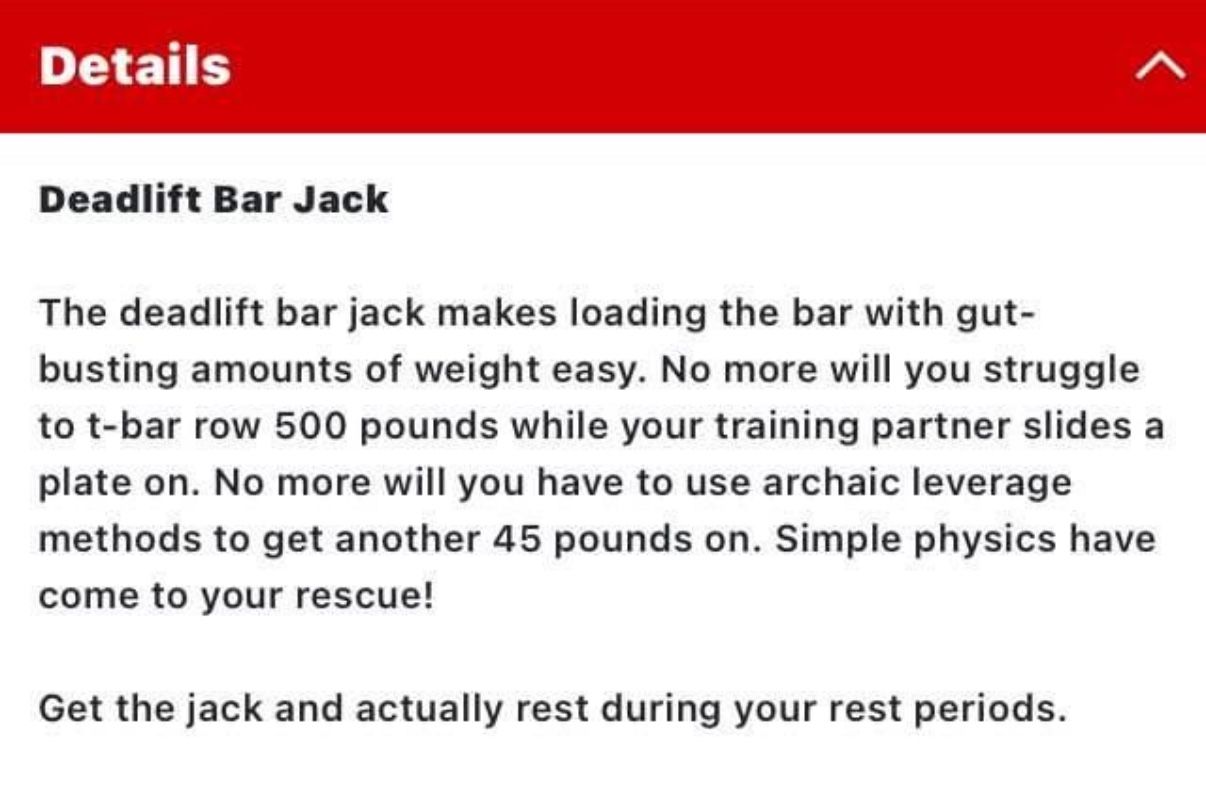 Details

Deadlift Bar Jack

The deadlift bar jack makes loading the bar with gut-busting amounts of weight easy. No more will you struggle to t-bar row 500 pounds while your training partner slides a plate on. No more will you have to use archaic leverage methods to get another 45 pounds on. Simple physics have come to your rescue!

Get the jack and actually rest during your rest periods.